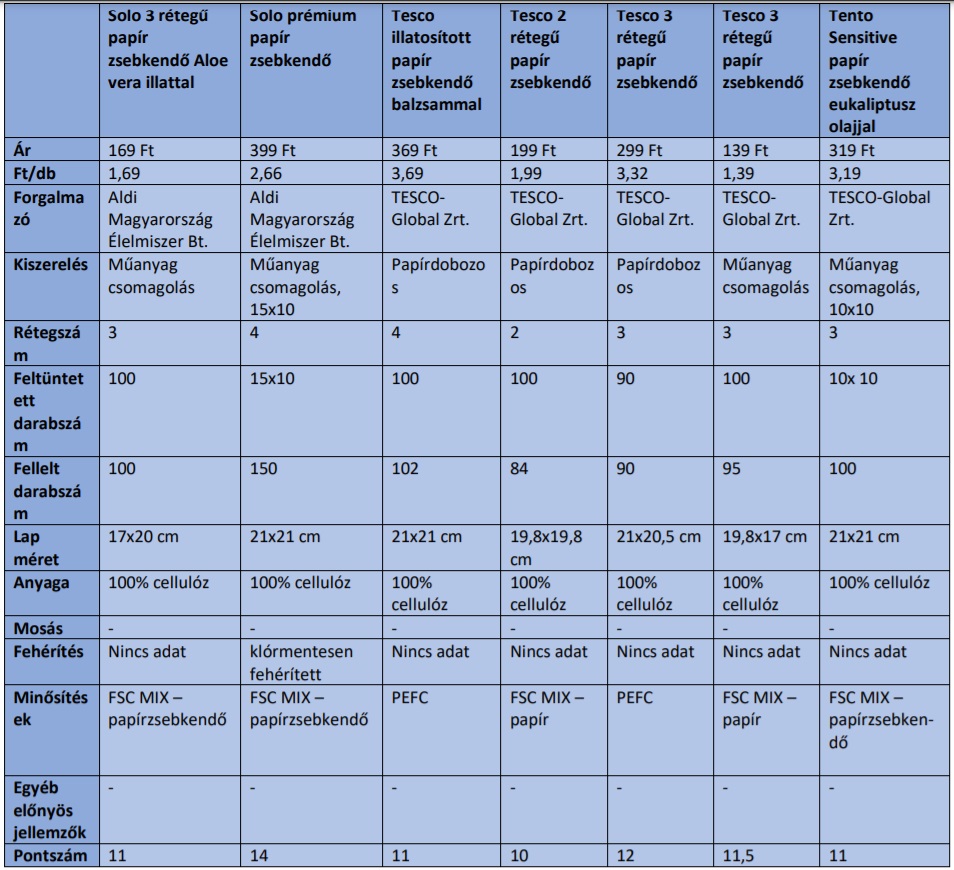 | | Solo 3 rétegű papír zsebkendő Aloe vera illattal | Solo prémium papír zsebkendő | Tesco illatosított papír zsebkendő balzsammal | Tesco 2 rétegű papír zsebkendő | Tesco 3 rétegű papír zsebkendő | Tesco 3 rétegű papír zsebkendő | Tento Sensitive papír zsebkendő eukaliptusz olajjal |
|---|---|---|---|---|---|---|---|
| Ár | 169 Ft | 399 Ft | 369 Ft | 199 Ft | 299 Ft | 139 Ft | 319 Ft |
| Ft/db | 1,69 | 2,66 | 3,69 | 1,99 | 3,32 | 1,39 | 3,19 |
| Forgalmazó | Aldi Magyarország Élelmiszer Bt. | Aldi Magyarország Élelmiszer Bt. | TESCO-Global Zrt. | TESCO-Global Zrt. | TESCO-Global Zrt. | TESCO-Global Zrt. | TESCO-Global Zrt. |
| Kiszerelés | Műanyag csomagolás | Műanyag csomagolás, 15x10 | Papírdobozos | Papírdobozos | Papírdobozos | Műanyag csomagolás | Műanyag csomagolás, 10x10 |
| Rétegszám | 3 | 4 | 4 | 2 | 3 | 3 | 3 |
| Feltüntetett darabszám | 100 | 15x10 | 100 | 100 | 90 | 100 | 10x 10 |
| Fellelt darabszám | 100 | 150 | 102 | 84 | 90 | 95 | 100 |
| Lap méret | 17x20 cm | 21x21 cm | 21x21 cm | 19,8x19,8 cm | 21x20,5 cm | 19,8x17 cm | 21x21 cm |
| Anyaga | 100% cellulóz | 100% cellulóz | 100% cellulóz | 100% cellulóz | 100% cellulóz | 100% cellulóz | 100% cellulóz |
| Mosás | - | - | - | - | - | - | - |
| Fehérítés | Nincs adat | klórmentesen fehérített | Nincs adat | Nincs adat | Nincs adat | Nincs adat | Nincs adat |
| Minősítések | FSC MIX – papírzsebkendő | FSC MIX – papírzsebkendő | PEFC | FSC MIX – papír | PEFC | FSC MIX – papír | FSC MIX – papírzsebkendő |
| Egyéb előnyös jellemzők | - | - | - | - | - | - | - |
| Pontszám | 11 | 14 | 11 | 10 | 12 | 11,5 | 11 |